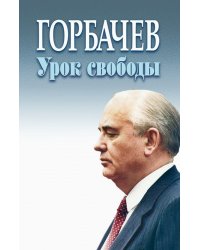 ГОРБАЧЕВ
Урок свободы